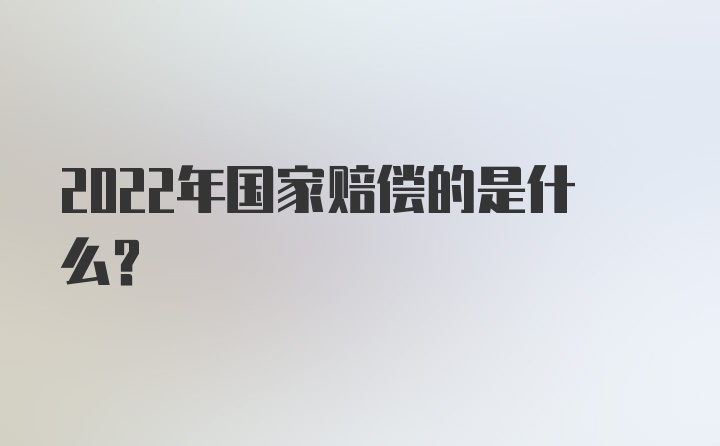 2022年国家赔偿的是什么?